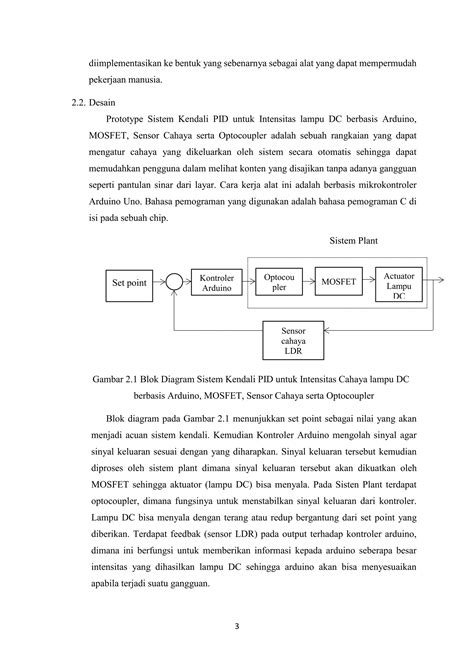 diimplementasikan ke bentuk yang sebenarnya sebagai alat yang dapat mempermudah pekerjaan manusia.

2.2. Desain

Prototype Sistem Kendali PID untuk Intensitas lampu DC berbasis Arduino, MOSFET, Sensor Cahaya serta Optocoupler adalah sebuah rangkaian yang dapat mengatur cahaya yang dikeluarkan oleh sistem secara otomatis sehingga dapat memudahkan pengguna dalam melihat konten yang disajikan tanpa adanya gangguan seperti pantulan sinar dari layar. Cara kerja alat ini adalah berbasis mikrokontroler Arduino Uno. Bahasa pemograman yang digunakan adalah bahasa pemograman C di isi pada sebuah chip.

Sistem Plant

Set point

Kontroler Arduino

Optocou pler

MOSFET

Actuator Lampu DC

Sensor cahaya LDR

Gambar 2.1 Blok Diagram Sistem Kendali PID untuk Intensitas Cahaya lampu DC berbasis Arduino, MOSFET, Sensor Cahaya serta Optocoupler

Blok diagram pada Gambar 2.1 menunjukkan set point sebagai nilai yang akan menjadi acuan sistem kendali. Kemudian Kontroler Arduino mengolah sinyal agar sinyal keluaran sesuai dengan yang diharapkan. Sinyal keluaran tersebut kemudian diproses oleh sistem plant dimana sinyal keluaran tersebut akan dikuatkan oleh MOSFET sehingga aktuator (lampu DC) bisa menyala. Pada Sisten Plant terdapat optocoupler, dimana fungsinya untuk menstabilkan sinyal keluaran dari kontroler. Lampu DC bisa menyala dengan terang atau redup bergantung dari set point yang diberikan. Terdapat feedbak (sensor LDR) pada output terhadap kontroler arduino, dimana ini berfungsi untuk memberikan informasi kepada arduino seberapa besar intensitas yang dihasilkan lampu DC sehingga arduino akan bisa menyesuaikan apabila terjadi suatu gangguan.

3